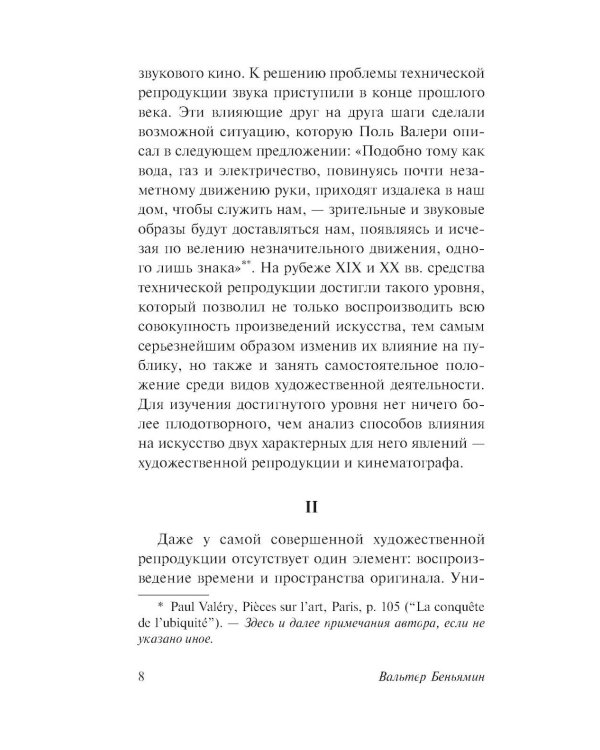 звукового кино. К решению проблемы технической репродукции звука приступили в конце прошлого века. Эти влияющие друг на друга шаги сделали возможной ситуацию, которую Поль Валери описал в следующем предложении: «Подобно тому как вода, газ и электричество, повинуясь почти незаметному движению руки, приходят издалека в наш дом, чтобы служить нам, — зрительные и звуковые образы будут доставляться нам, появляясь и исчезая по велению незначительного движения, одного лишь знака»**. На рубеже XIX и XX вв. средства технической репродукции достигли такого уровня, который позволил не только воспроизводить всю совокупность произведений искусства, тем самым серьезнейшим образом изменив их влияние на публику, но также и занять самостоятельное положение среди видов художественной деятельности. Для изучения достигнутого уровня нет ничего более плодотворного, чем анализ способов влияния на искусство двух характерных для него явлений — художественной репродукции и кинематографа.

II

Даже у самой совершенной художественной репродукции отсутствует один элемент: воспроизведение времени и пространства оригинала. Уни-

* Paul Valéry, Pièces sur l'art, Paris, p. 105 ("La conquête de l'ubiquité"). — Здесь и далее примечания автора, если не указано иное.

8 Вальтер Беньямин